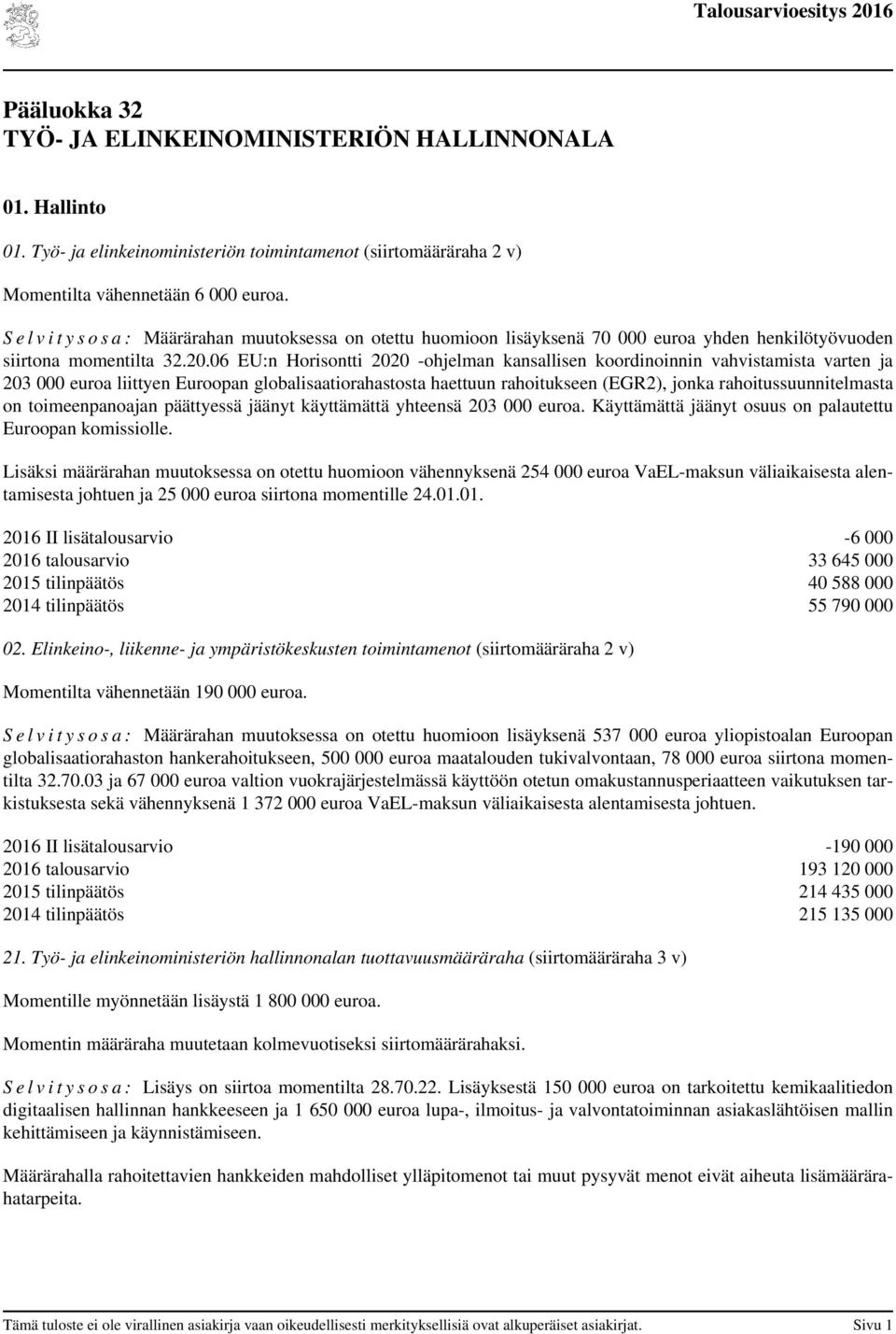 Talousarvioesitys 2016

Pääluokka 32
TYÖ- JA ELINKEINOMINISTERIÖN HALLINNONALA

01. Hallinto

01. Työ- ja elinkeinoministeriön toimintamenot (siirtomääräraha 2 v)

Momentilta vähennetään 6 000 euroa.

S e l v i t y s o s a : Määrärahan muutoksessa on otettu huomioon lisäyksenä 70 000 euroa yhden henkilötyövuoden siirtona momentilta 32.20.06 EU:n Horisontti 2020 -ohjelman kansallisen koordinoinnin vahvistamista varten ja 203 000 euroa liittyen Euroopan globalisaatiorahastosta haettuun rahoitukseen (EGR2), jonka rahoitussuunnitelmasta on toimeenpanoajan päättyessä jäänyt käyttämättä yhteensä 203 000 euroa. Käyttämättä jäänyt osuus on palautettu Euroopan komissiolle.

Lisäksi määrärahan muutoksessa on otettu huomioon vähennyksenä 254 000 euroa VaEL-maksun väliaikaisesta alentamisesta johtuen ja 25 000 euroa siirtona momentille 24.01.01.

| | |
|---|---|
| 2016 II lisätalousarvio | -6 000 |
| 2016 talousarvio | 33 645 000 |
| 2015 tilinpäätös | 40 588 000 |
| 2014 tilinpäätös | 55 790 000 |

02. Elinkeino-, liikenne- ja ympäristökeskusten toimintamenot (siirtomääräraha 2 v)

Momentilta vähennetään 190 000 euroa.

S e l v i t y s o s a : Määrärahan muutoksessa on otettu huomioon lisäyksenä 537 000 euroa yliopistoalan Euroopan globalisaatiorahaston hankerahoitukseen, 500 000 euroa maatalouden tukivalvontaan, 78 000 euroa siirtona momentilta 32.70.03 ja 67 000 euroa valtion vuokrajärjestelmässä käyttöön otetun omakustannusperiaatteen vaikutuksen tarkistuksesta sekä vähennyksenä 1 372 000 euroa VaEL-maksun väliaikaisesta alentamisesta johtuen.

| | |
|---|---|
| 2016 II lisätalousarvio | -190 000 |
| 2016 talousarvio | 193 120 000 |
| 2015 tilinpäätös | 214 435 000 |
| 2014 tilinpäätös | 215 135 000 |

21. Työ- ja elinkeinoministeriön hallinnonalan tuottavuusmääräraha (siirtomääräraha 3 v)

Momentille myönnetään lisäystä 1 800 000 euroa.

Momentin määräraha muutetaan kolmevuotiseksi siirtomäärärahaksi.

S e l v i t y s o s a : Lisäys on siirtoa momentilta 28.70.22. Lisäyksestä 150 000 euroa on tarkoitettu kemikaalitiedon digitaalisen hallinnan hankkeeseen ja 1 650 000 euroa lupa-, ilmoitus- ja valvontatoiminnan asiakaslähtöisen mallin kehittämiseen ja käynnistämiseen.

Määrärahalla rahoitettavien hankkeiden mahdolliset ylläpitomenot tai muut pysyvät menot eivät aiheuta lisämäärärahatarpeita.

Tämä tuloste ei ole virallinen asiakirja vaan oikeudellisesti merkityksellisiä ovat alkuperäiset asiakirjat. Sivu 1